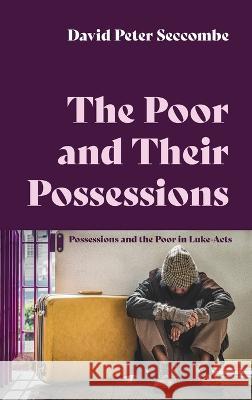 David Peter Seccombe

The Poor and Their Possessions

Possessions and the Poor in Luke-Acts

Kraina Książek